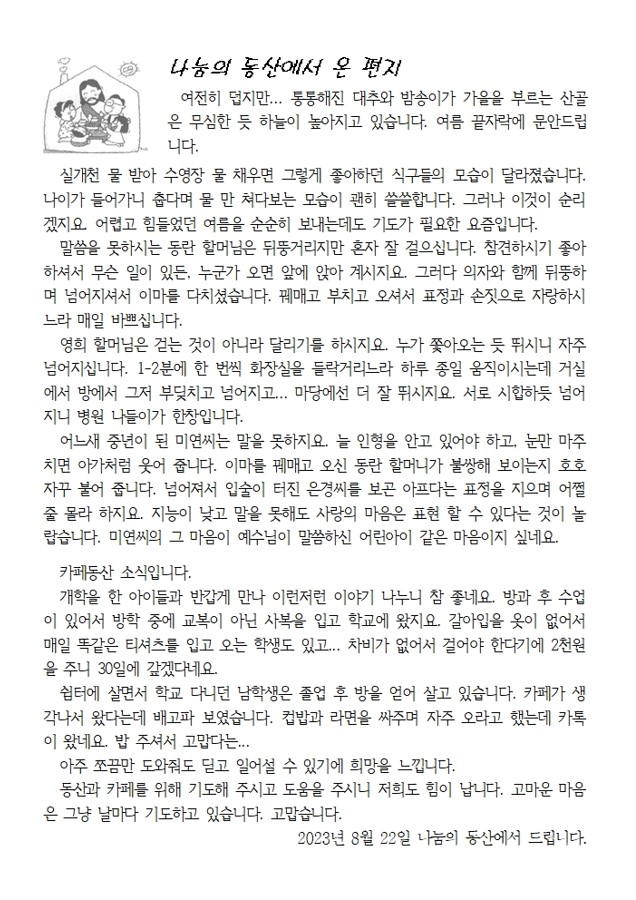 나눔의 동산에서 온 편지

여전히 덥지만... 통통해진 대추와 밤송이가 가을을 부르는 산골은 무심한 듯 하늘이 높아지고 있습니다. 여름 끝자락에 문안드립니다.

실개천 물 받아 수영장 물 채우면 그렇게 좋아하던 식구들의 모습이 달라졌습니다. 나이가 들어가니 춥다며 물 만 쳐다보는 모습이 괜히 쓸쓸합니다. 그러나 이것이 순리겠지요. 어렵고 힘들었던 여름을 순순히 보내는데도 기도가 필요한 요즘입니다.

말씀을 못하시는 동란 할머님은 뒤뚱거리지만 혼자 잘 걸으십니다. 참견하시기 좋아하셔서 무슨 일이 있든, 누군가 오면 앞에 앉아 계시지요. 그러다 의자와 함께 뒤뚱하며 넘어지셔서 이마를 다치셨습니다. 꿰매고 부치고 오셔서 표정과 손짓으로 자랑하시느라 매일 바쁘십니다.

영희 할머님은 걷는 것이 아니라 달리기를 하시지요. 누가 쫓아오는 듯 뛰시니 자주 넘어지십니다. 1-2분에 한 번씩 화장실을 들락거리느라 하루 종일 움직이시는데 거실에서 방에서 그저 부딪치고 넘어지고... 마당에선 더 잘 뛰시지요. 서로 시합하듯 넘어지니 병원 나들이가 한창입니다.

어느새 중년이 된 미연씨는 말을 못하지요. 늘 인형을 안고 있어야 하고, 눈만 마주치면 아가처럼 웃어 줍니다. 이마를 꿰매고 오신 동란 할머니가 불쌍해 보이는지 호호 자꾸 불어 줍니다. 넘어져서 입술이 터진 은경씨를 보곤 아프다는 표정을 지으며 어쩔 줄 몰라 하지요. 지능이 낮고 말을 못해도 사랑의 마음은 표현 할 수 있다는 것이 놀랍습니다. 미연씨의 그 마음이 예수님이 말씀하신 어린아이 같은 마음이지 싶네요.

카페동산 소식입니다.

개학을 한 아이들과 반갑게 만나 이런저런 이야기 나누니 참 좋네요. 방과 후 수업이 있어서 방학 중에 교복이 아닌 사복을 입고 학교에 왔지요. 갈아입을 옷이 없어서 매일 똑같은 티셔츠를 입고 오는 학생도 있고... 차비가 없어서 걸어야 한다기에 2천원을 주니 30일에 갚겠다네요.

쉼터에 살면서 학교 다니던 남학생은 졸업 후 방을 얻어 살고 있습니다. 카페가 생각나서 왔다는데 배고파 보였습니다. 컵밥과 라면을 싸주며 자주 오라고 했는데 카톡이 왔네요. 밥 주셔서 고맙다는...

아주 쪼끔만 도와줘도 딛고 일어설 수 있기에 희망을 느낍니다.

동산과 카페를 위해 기도해 주시고 도움을 주시니 저희도 힘이 납니다. 고마운 마음은 그냥 날마다 기도하고 있습니다. 고맙습니다.

2023년 8월 22일 나눔의 동산에서 드립니다.